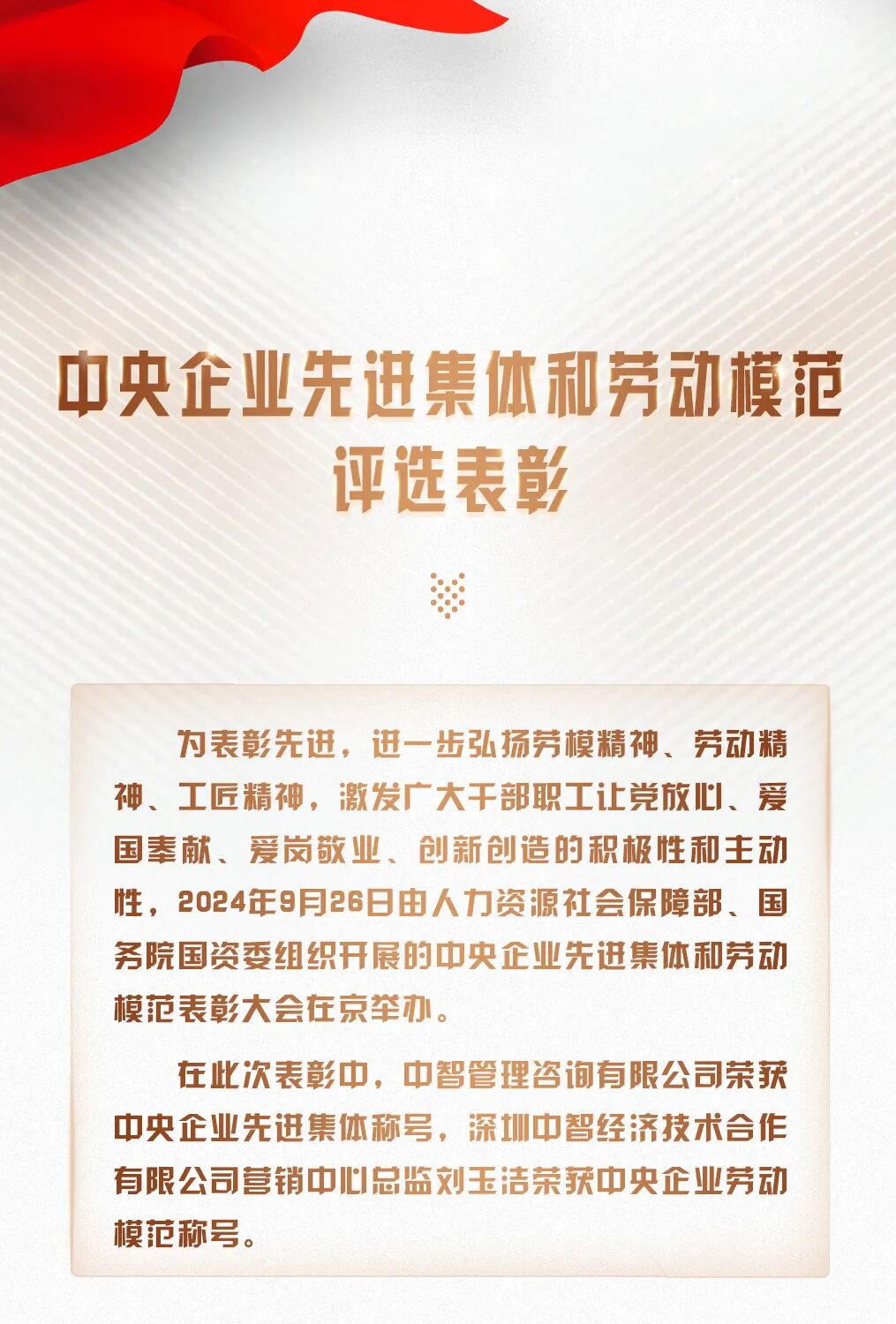 中央企业先进集体和劳动模范
评选表彰

为表彰先进，进一步弘扬劳模精神、劳动精神、工匠精神，激发广大干部职工让党放心、爱国奉献、爱岗敬业、创新创造的积极性和主动性，2024年9月26日由人力资源社会保障部、国务院国资委组织开展的中央企业先进集体和劳动模范表彰大会在京举办。

在此次表彰中，中智管理咨询有限公司荣获中央企业先进集体称号，深圳中智经济技术合作有限公司营销中心总监刘玉洁荣获中央企业劳动模范称号。